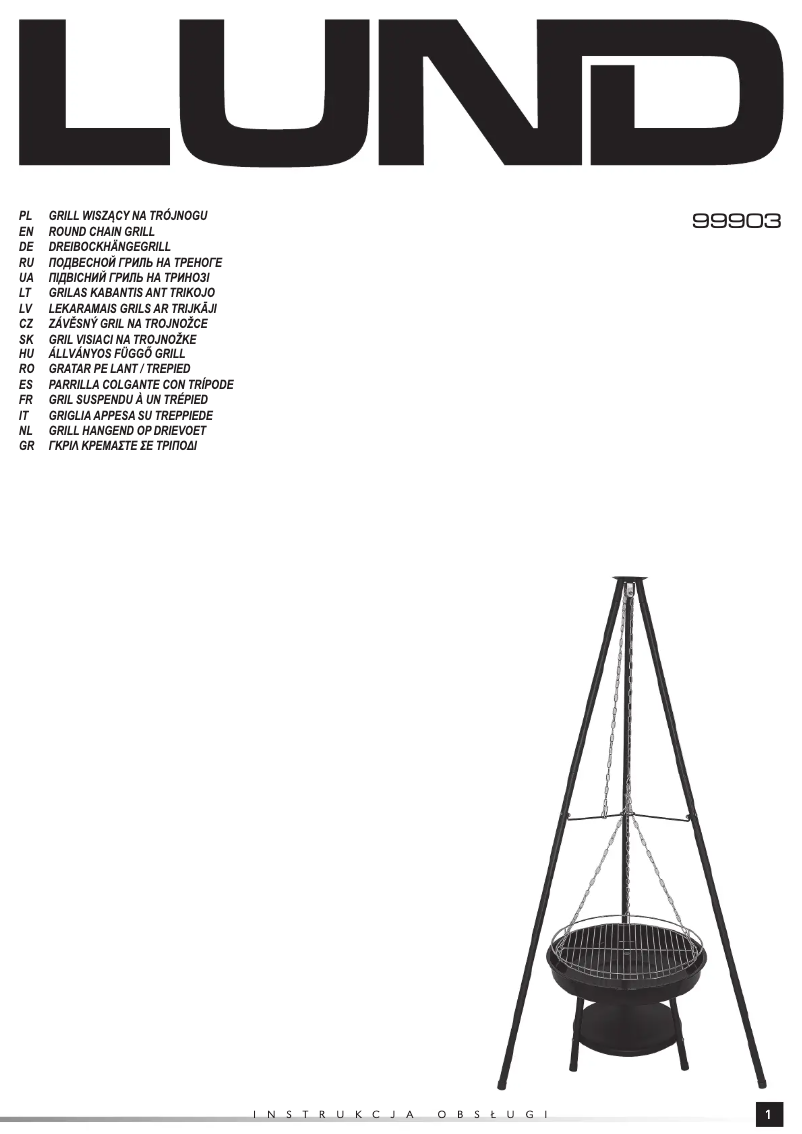 LUND

PL GRILL WISZĄCY NA TRÓJNOGU
EN ROUND CHAIN GRILL
DE DREIBOCKHÄNGEGRILL
RU ПОДВЕСНОЙ ГРИЛЬ НА ТРЕНОГЕ
UA ПІДВІСНИЙ ГРИЛЬ НА ТРИНОЗІ
LT GRILAS KABANTIS ANT TRIKOJO
LV LEKARAMAIS GRILS AR TRIJKĀJI
CZ ZÁVĚSNÝ GRIL NA TROJNOŽCE
SK GRIL VISIACI NA TROJNOŽKE
HU ÁLLVÁNYOS FÜGGŐ GRILL
RO GRATAR PE LANT / TREPIED
ES PARRILLA COLGANTE CON TRÍPODE
FR GRIL SUSPENDU À UN TRÉPIED
IT GRIGLIA APPESA SU TREPPIEDE
NL GRILL HANGEND OP DRIEVOET
GR ΓΚΡΙΛ ΚΡΕΜΑΣΤΕ ΣΕ ΤΡΙΠΟΔΙ

99903

INSTRUKCJA OBSŁUGI

1